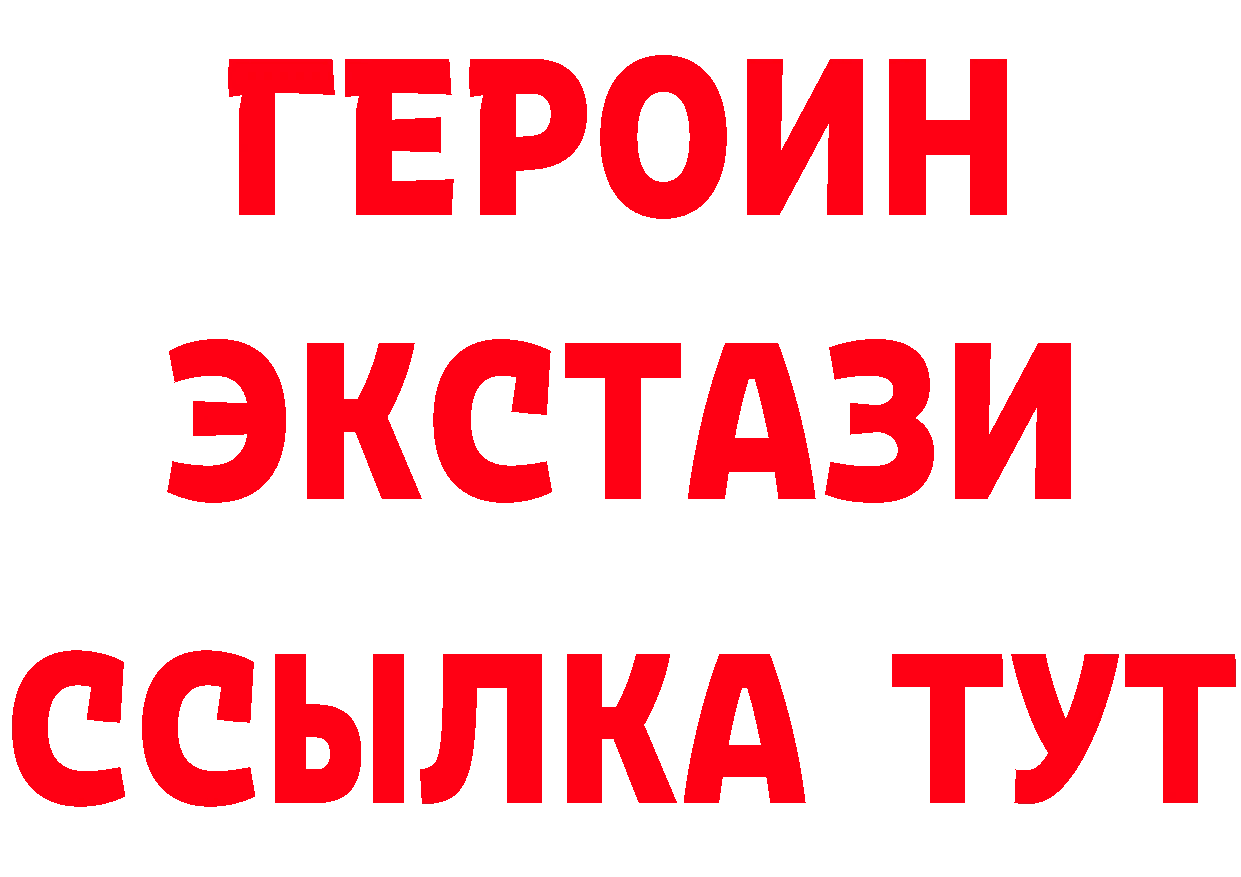 ГЕРОИН
ЭКСТАЗИ
ССЫЛКА ТУТ